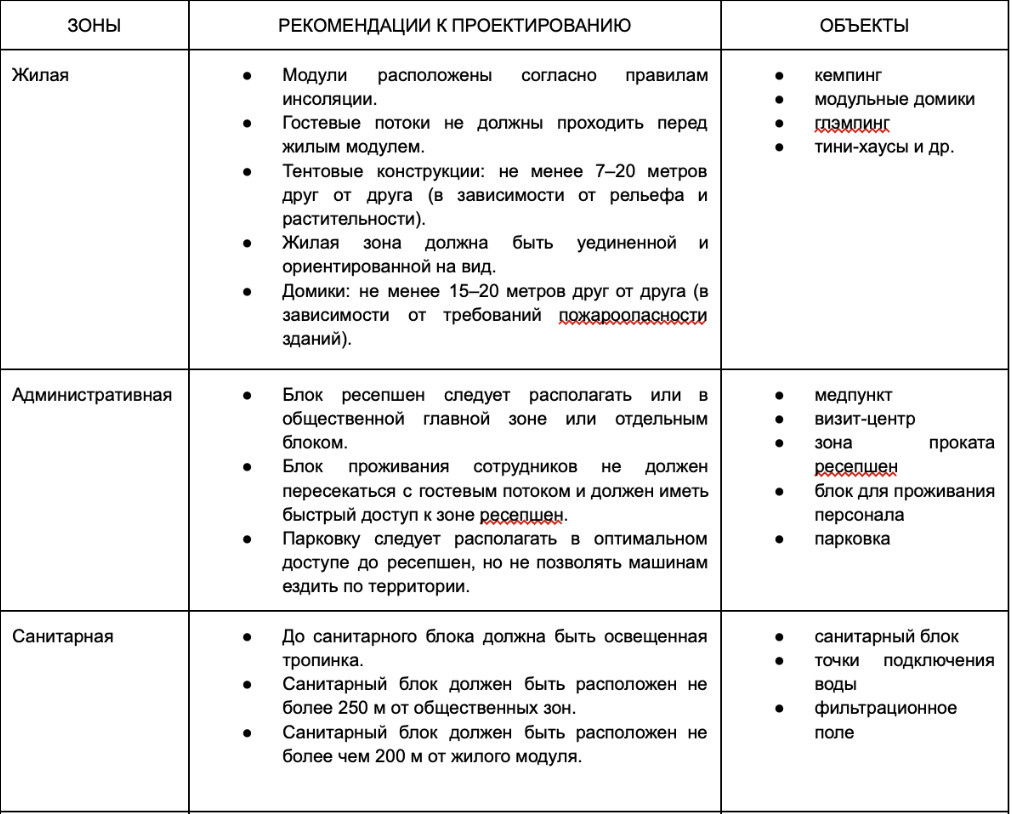 | ЗОНЫ | РЕКОМЕНДАЦИИ К ПРОЕКТИРОВАНИЮ | ОБЪЕКТЫ |
|---|---|---|
| Жилая | ● Модули расположены согласно правилам инсоляции. ● Гостевые потоки не должны проходить перед жилым модулем. ● Тентовые конструкции: не менее 7–20 метров друг от друга (в зависимости от рельефа и растительности). ● Жилая зона должна быть уединенной и ориентированной на вид. ● Домики: не менее 15–20 метров друг от друга (в зависимости от требований пожароопасности зданий). | ● кемпинг ● модульные домики ● глэмпинг ● тини-хаусы и др. |
| Административная | ● Блок ресепшен следует располагать или в общественной главной зоне или отдельным блоком. ● Блок проживания сотрудников не должен пересекаться с гостевым потоком и должен иметь быстрый доступ к зоне ресепшен. ● Парковку следует располагать в оптимальном доступе до ресепшен, но не позволять машинам ездить по территории. | ● медпункт ● визит-центр ● зона проката ресепшен ● блок для проживания персонала ● парковка |
| Санитарная | ● До санитарного блока должна быть освещенная тропинка. ● Санитарный блок должен быть расположен не более 250 м от общественных зон. ● Санитарный блок должен быть расположен не более чем 200 м от жилого модуля. | ● санитарный блок ● точки подключения воды ● фильтрационное поле |